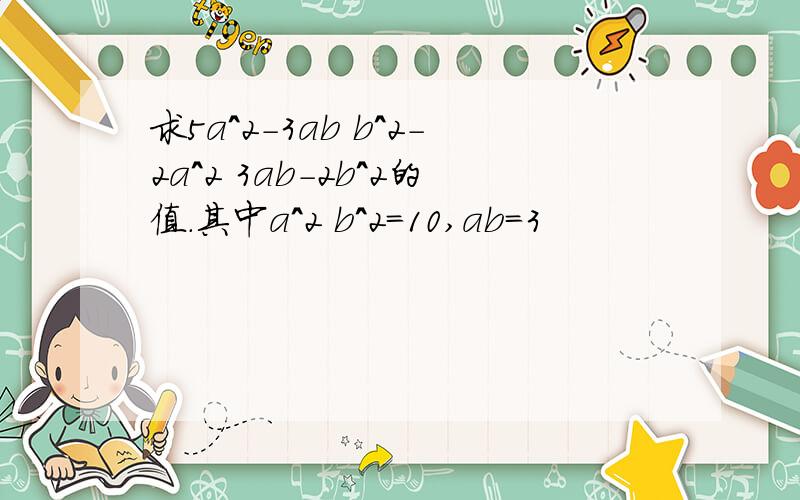 tiger

求5a^2-3ab b^2-2a^2 3ab-2b^2的值.其中a^2 b^2=10,ab=3